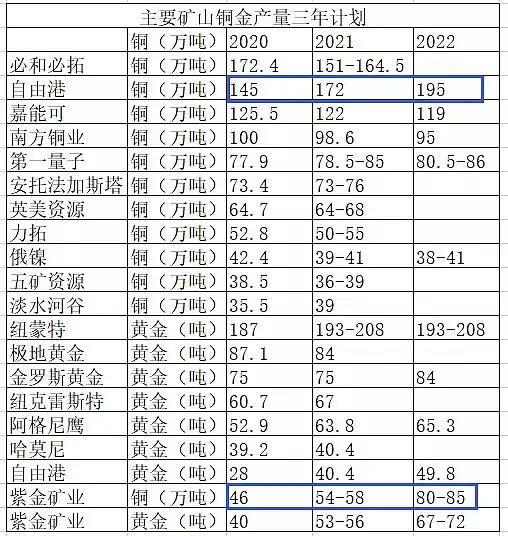 主要矿山铜金产量三年计划

| | 铜（万吨） | 2020 | 2021 | 2022 |
|---|---|---|---|---|
| 必和必拓 | 铜（万吨） | 172.4 | 151-164.5 | |
| 自由港 | 铜（万吨） | 145 | 172 | 195 |
| 嘉能可 | 铜（万吨） | 125.5 | 122 | 119 |
| 南方铜业 | 铜（万吨） | 100 | 98.6 | 95 |
| 第一量子 | 铜（万吨） | 77.9 | 78.5-85 | 80.5-86 |
| 安托法加斯塔 | 铜（万吨） | 73.4 | 73-76 | |
| 英美资源 | 铜（万吨） | 64.7 | 64-68 | |
| 力拓 | 铜（万吨） | 52.8 | 50-55 | |
| 俄镍 | 铜（万吨） | 42.4 | 39-41 | 38-41 |
| 五矿资源 | 铜（万吨） | 38.5 | 36-39 | |
| 淡水河谷 | 铜（万吨） | 35.5 | 39 | |
| 纽蒙特 | 黄金（吨） | 187 | 193-208 | 193-208 |
| 极地黄金 | 黄金（吨） | 87.1 | 84 | |
| 金罗斯黄金 | 黄金（吨） | 75 | 75 | 84 |
| 纽克雷斯特 | 黄金（吨） | 60.7 | 67 | |
| 阿格尼鹰 | 黄金（吨） | 52.9 | 63.8 | 65.3 |
| 哈莫尼 | 黄金（吨） | 39.2 | 40.4 | |
| 自由港 | 黄金（吨） | 28 | 40.4 | 49.8 |
| 紫金矿业 | 铜（万吨） | 46 | 54-58 | 80-85 |
| 紫金矿业 | 黄金（吨） | 40 | 53-56 | 67-72 |